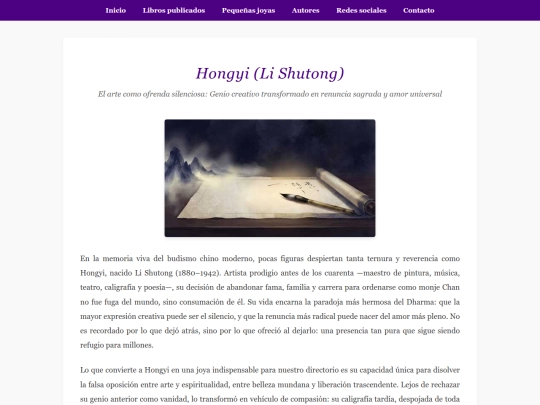 Inicio Libros publicados Pequeñas joyas Autores Redes sociales Contacto

Hongyi (Li Shutong)

El arte como ofrenda silenciosa: Genio creativo transformado en renuncia sagrada y amor universal

En la memoria viva del budismo chino moderno, pocas figuras despiertan tanta ternura y reverencia como Hongyi, nacido Li Shutong (1880–1942). Artista prodigio antes de los cuarenta —maestro de pintura, música, teatro, caligrafía y poesía—, su decisión de abandonar fama, familia y carrera para ordenarse como monje Chan no fue fuga del mundo, sino consumación de él. Su vida encarna la paradoja más hermosa del Dharma: que la mayor expresión creativa puede ser el silencio, y que la renuncia más radical puede nacer del amor más pleno. No es recordado por lo que dejó atrás, sino por lo que ofreció al dejarlo: una presencia tan pura que sigue siendo refugio para millones.

Lo que convierte a Hongyi en una joya indispensable para nuestro directorio es su capacidad única para disolver la falsa oposición entre arte y espiritualidad, entre belleza mundana y liberación trascendente. Lejos de rechazar su genio anterior como vanidad, lo transformó en vehículo de compasión: su caligrafía tardía, despojada de toda